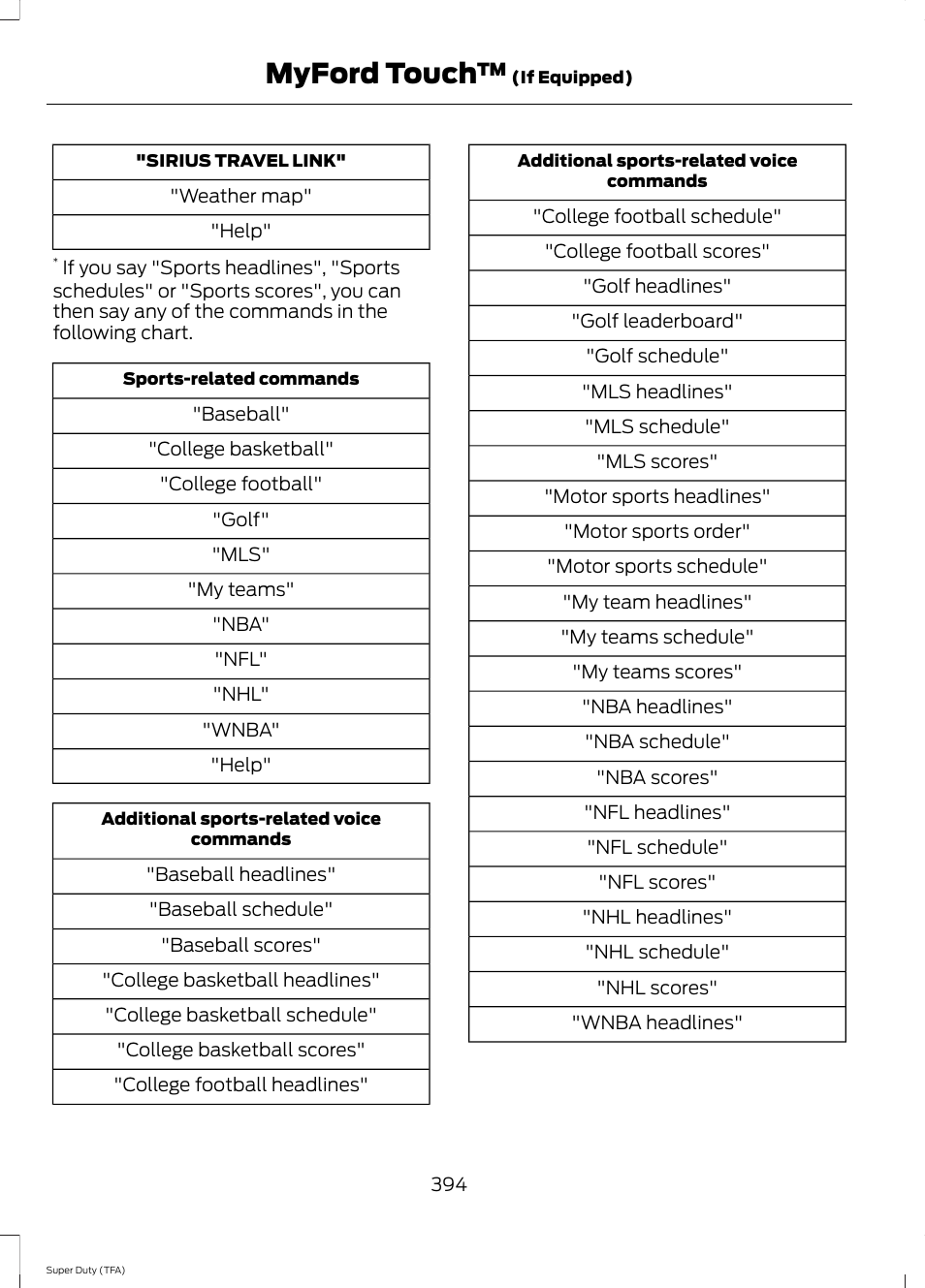 MyFord Touch™ (If Equipped)

| "SIRIUS TRAVEL LINK" |
|---|
| "Weather map" |
| "Help" |

* If you say "Sports headlines", "Sports schedules" or "Sports scores", you can then say any of the commands in the following chart.

| Sports-related commands |
|---|
| "Baseball" |
| "College basketball" |
| "College football" |
| "Golf" |
| "MLS" |
| "My teams" |
| "NBA" |
| "NFL" |
| "NHL" |
| "WNBA" |
| "Help" |

| Additional sports-related voice commands |
|---|
| "Baseball headlines" |
| "Baseball schedule" |
| "Baseball scores" |
| "College basketball headlines" |
| "College basketball schedule" |
| "College basketball scores" |
| "College football headlines" |

| Additional sports-related voice commands |
|---|
| "College football schedule" |
| "College football scores" |
| "Golf headlines" |
| "Golf leaderboard" |
| "Golf schedule" |
| "MLS headlines" |
| "MLS schedule" |
| "MLS scores" |
| "Motor sports headlines" |
| "Motor sports order" |
| "Motor sports schedule" |
| "My team headlines" |
| "My teams schedule" |
| "My teams scores" |
| "NBA headlines" |
| "NBA schedule" |
| "NBA scores" |
| "NFL headlines" |
| "NFL schedule" |
| "NFL scores" |
| "NHL headlines" |
| "NHL schedule" |
| "NHL scores" |
| "WNBA headlines" |

394

Super Duty (TFA)